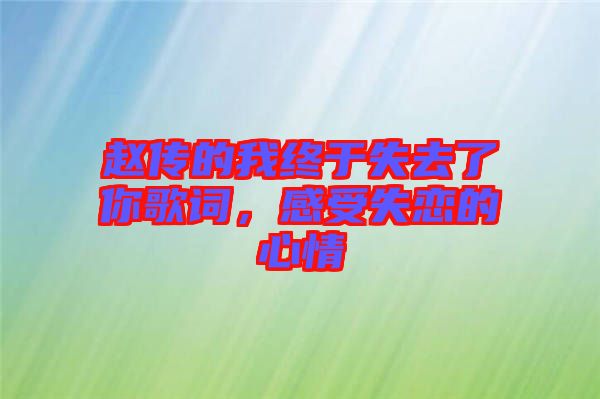 赵传的我终于失去了你歌词，感受失恋的心情